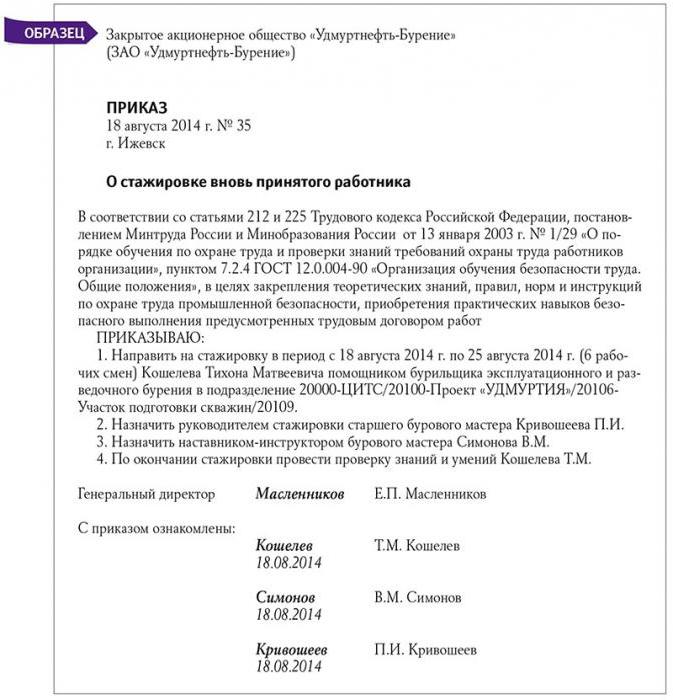 ОБРАЗЕЦ

Закрытое акционерное общество «Удмуртнефть-Бурение»
(ЗАО «Удмуртнефть-Бурение»)

ПРИКАЗ
18 августа 2014 г. № 35
г. Ижевск

О стажировке вновь принятого работника

В соответствии со статьями 212 и 225 Трудового кодекса Российской Федерации, постановлением Минтруда России и Минобразования России от 13 января 2003 г. № 1/29 «О порядке обучения по охране труда и проверки знаний требований охраны труда работников организации», пунктом 7.2.4 ГОСТ 12.0.004-90 «Организация обучения безопасности труда. Общие положения», в целях закрепления теоретических знаний, правил, норм и инструкций по охране труда промышленной безопасности, приобретения практических навыков безопасного выполнения предусмотренных трудовым договором работ
ПРИКАЗЫВАЮ:
1. Направить на стажировку в период с 18 августа 2014 г. по 25 августа 2014 г. (6 рабочих смен) Кошелева Тихона Матвеевича помощником бурильщика эксплуатационного и разведочного бурения в подразделение 20000-ЦИТС/20100-Проект «УДМУРТИЯ»/20106-Участок подготовки скважин/20109.
2. Назначить руководителем стажировки старшего бурового мастера Кривошеева П.И.
3. Назначить наставником-инструктором бурового мастера Симонова В.М.
4. По окончании стажировки провести проверку знаний и умений Кошелева Т.М.

Генеральный директор Масленников Е.П. Масленников

С приказом ознакомлены:
Кошелев Т.М. Кошелев
18.08.2014

Симонов В.М. Симонов
18.08.2014

Кривошеев П.И. Кривошеев
18.08.2014